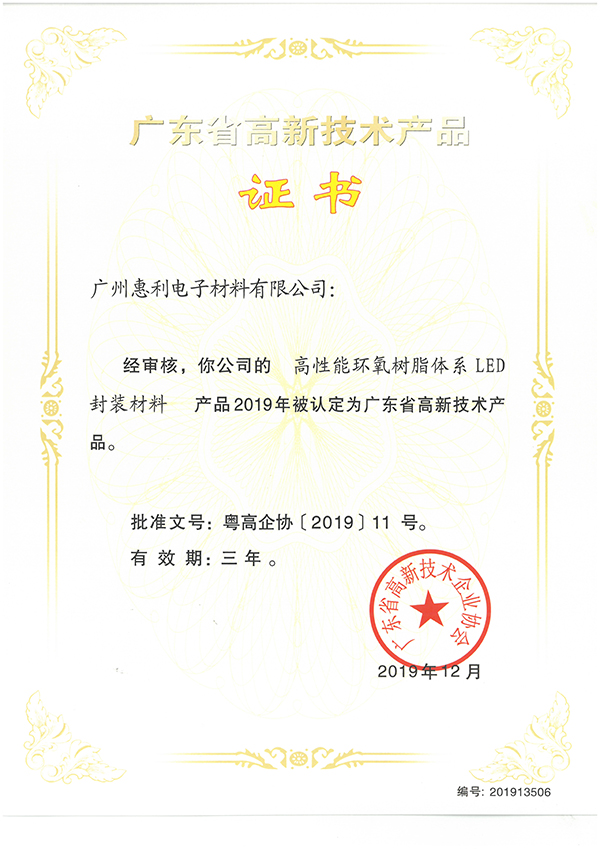 广东省高新技术产品

证书

广州惠利电子材料有限公司:

经审核，你公司的 高性能环氧树脂体系 LED 封装材料 产品2019年被认定为广东省高新技术产品。

批准文号：粤高企协〔2019〕11 号。

有 效 期：三 年 。

广东省高新技术企业协会

2019年12月

编号: 201913506